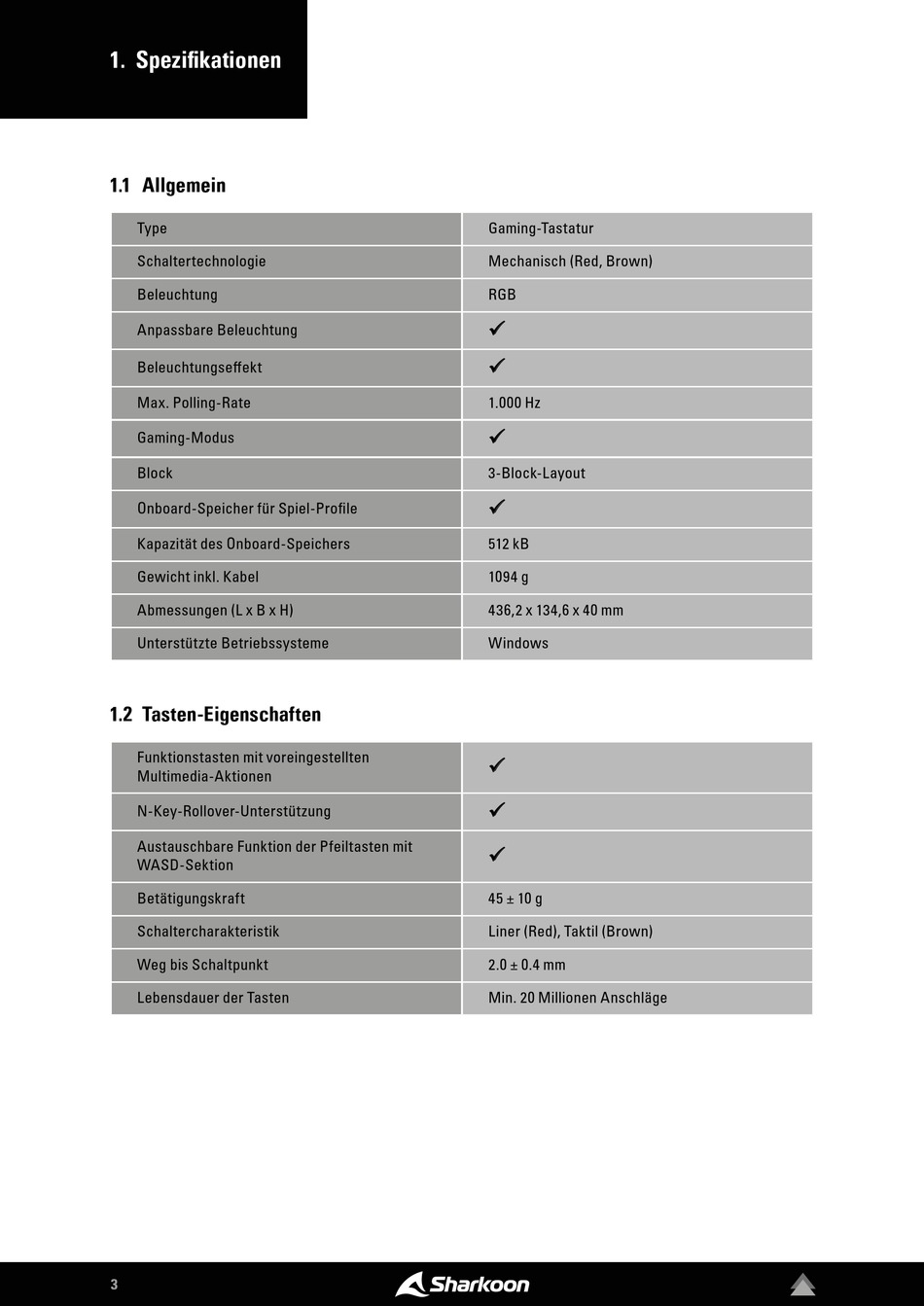 1. Spezifikationen

1.1 Allgemein

| Type | Gaming-Tastatur |
|---|---|
| Schaltertechnologie | Mechanisch (Red, Brown) |
| Beleuchtung | RGB |
| Anpassbare Beleuchtung | ✓ |
| Beleuchtungseffekt | ✓ |
| Max. Polling-Rate | 1.000 Hz |
| Gaming-Modus | ✓ |
| Block | 3-Block-Layout |
| Onboard-Speicher für Spiel-Profile | ✓ |
| Kapazität des Onboard-Speichers | 512 kB |
| Gewicht inkl. Kabel | 1094 g |
| Abmessungen (L x B x H) | 436,2 x 134,6 x 40 mm |
| Unterstützte Betriebssysteme | Windows |

1.2 Tasten-Eigenschaften

| Funktionstasten mit voreingestellten Multimedia-Aktionen | ✓ |
|---|---|
| N-Key-Rollover-Unterstützung | ✓ |
| Austauschbare Funktion der Pfeiltasten mit WASD-Sektion | ✓ |
| Betätigungskraft | 45 ± 10 g |
| Schaltercharakteristik | Liner (Red), Taktil (Brown) |
| Weg bis Schaltpunkt | 2.0 ± 0.4 mm |
| Lebensdauer der Tasten | Min. 20 Millionen Anschläge |

3 Sharkoon